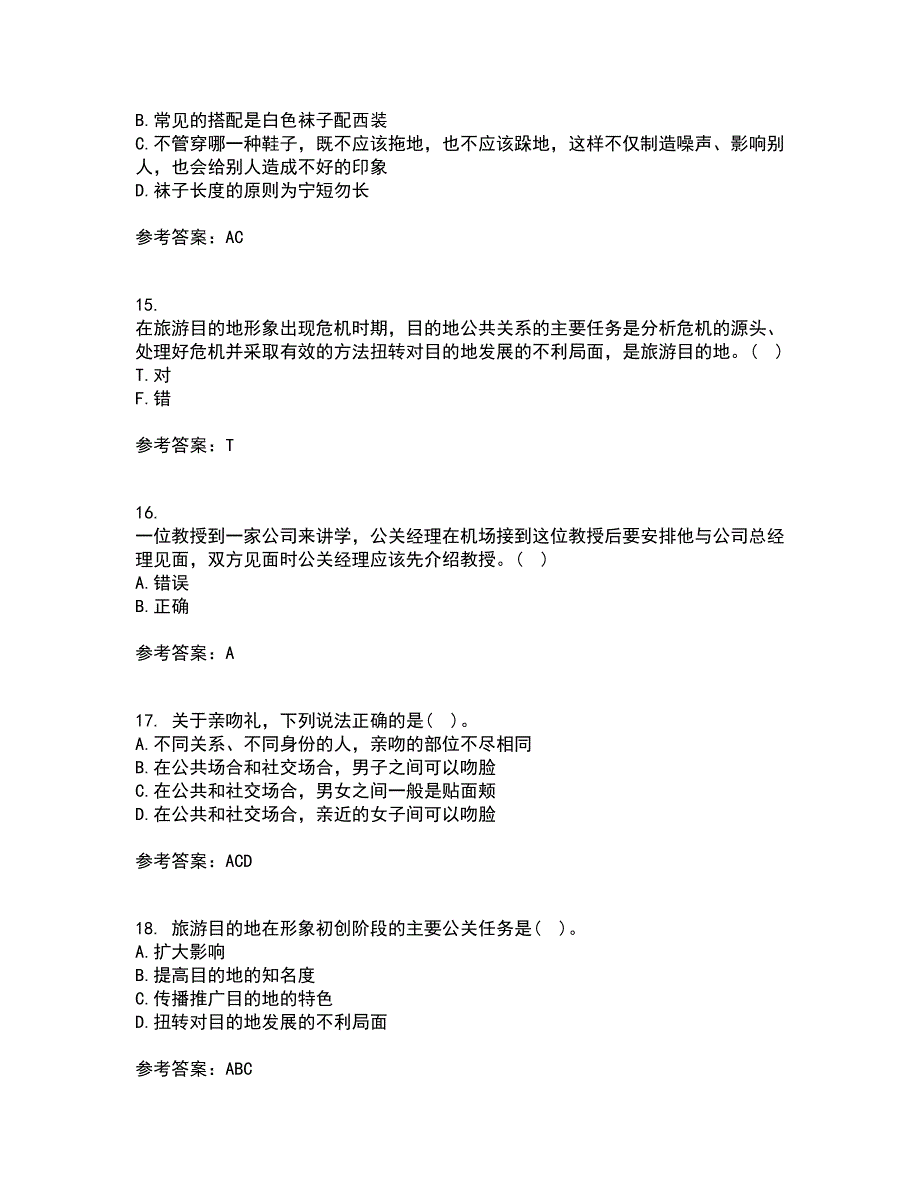 B. 常见的搭配是白色袜子配西装
C. 不管穿哪一种鞋子，既不应该拖地，也不应该跺地，这样不仅制造噪声、影响别人，也会给别人造成不好的印象
D. 袜子长度的原则为宁短勿长

参考答案：AC

15.
在旅游目的地形象出现危机时期，目的地公共关系的主要任务是分析危机的源头、处理好危机并采取有效的方法扭转对目的地发展的不利局面，是旅游目的地。（ ）
T. 对
F. 错

参考答案：T

16.
一位教授到一家公司来讲学，公关经理在机场接到这位教授后要安排他与公司总经理见面，双方见面时公关经理应该先介绍教授。（ ）
A. 错误
B. 正确

参考答案：A

17. 关于亲吻礼，下列说法正确的是（ ）。
A. 不同关系、不同身份的人，亲吻的部位不尽相同
B. 在公共场合和社交场合，男子之间可以吻脸
C. 在公共和社交场合，男女之间一般是贴面颊
D. 在公共和社交场合，亲近的女子间可以吻脸

参考答案：ACD

18. 旅游目的地在形象初创阶段的主要公关任务是（ ）。
A. 扩大影响
B. 提高目的地的知名度
C. 传播推广目的地的特色
D. 扭转对目的地发展的不利局面

参考答案：ABC